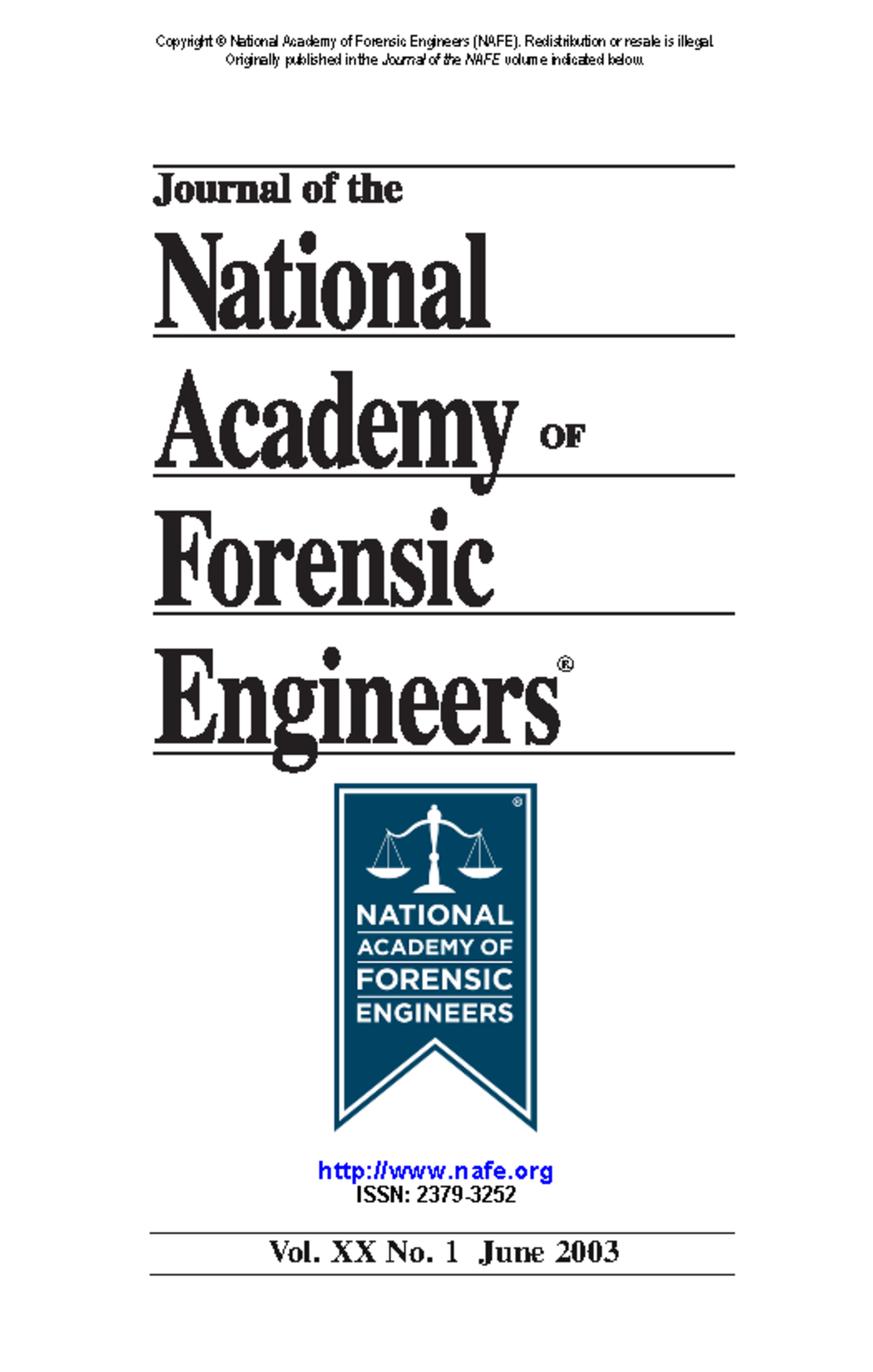 Copyright © National Academy of Forensic Engineers (NAFE). Redistribution or resale is illegal. Originally published in the Journal of the NAFE volume indicated below.

Journal of the

National

Academy OF

Forensic

Engineers®

®

NATIONAL
ACADEMY OF
FORENSIC
ENGINEERS

http://www.nafe.org
ISSN: 2379-3252

Vol. XX No. 1 June 2003